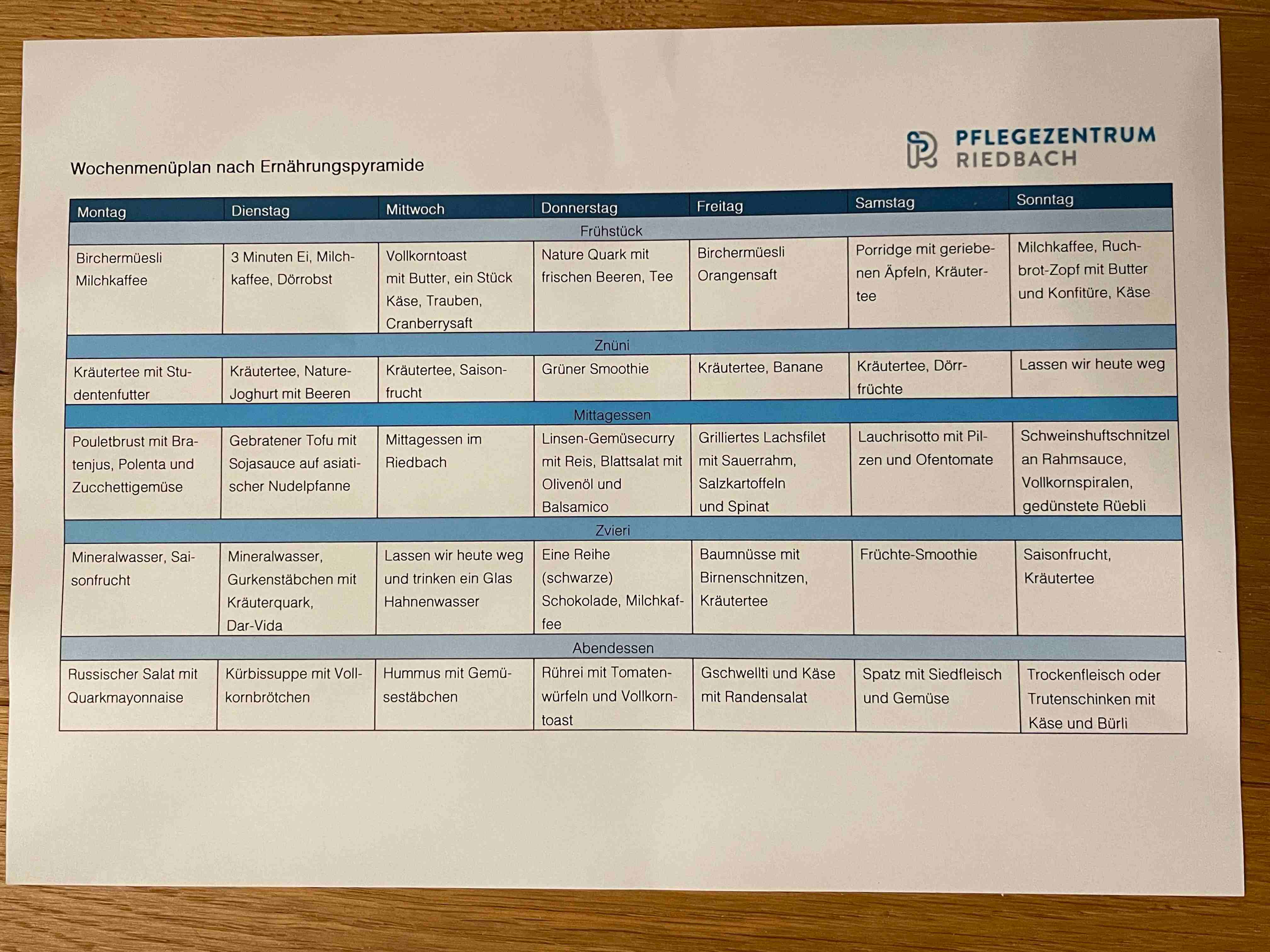 PFLEGEZENTRUM RIEDBACH

Wochenmenüplan nach Ernährungspyramide

| Montag | Dienstag | Mittwoch | Donnerstag | Freitag | Samstag | Sonntag |
|---|---|---|---|---|---|---|
| Frühstück | | | | | | |
| Birchermüesli Milchkaffee | 3 Minuten Ei, Milchkaffee, Dörrobst | Vollkorntoast mit Butter, ein Stück Käse, Trauben, Cranberrysaft | Nature Quark mit frischen Beeren, Tee | Birchermüesli Orangensaft | Porridge mit geriebenen Äpfeln, Kräutertee | Milchkaffee, Ruchbrot-Zopf mit Butter und Konfitüre, Käse |
| Znüni | | | | | | |
| Kräutertee mit Studentenfutter | Kräutertee, Nature-Joghurt mit Beeren | Kräutertee, Saisonfrucht | Grüner Smoothie | Kräutertee, Banane | Kräutertee, Dörrfrüchte | Lassen wir heute weg |
| Mittagessen | | | | | | |
| Pouletbrust mit Bratenjus, Polenta und Zucchettigemüse | Gebratener Tofu mit Sojasauce auf asiatischer Nudelpfanne | Mittagessen im Riedbach | Linsen-Gemüsecurry mit Reis, Blattsalat mit Olivenöl und Balsamico | Grilliertes Lachsfilet mit Sauerrahm, Salzkartoffeln und Spinat | Lauchrisotto mit Pilzen und Ofentomate | Schweinshuftschnitzel an Rahmsauce, Vollkornspiralen, gedünstete Rüebli |
| Zvieri | | | | | | |
| Mineralwasser, Saisonfrucht | Mineralwasser, Gurkenstäbchen mit Kräuterquark, Dar-Vida | Lassen wir heute weg und trinken ein Glas Hahnenwasser | Eine Reihe (schwarze) Schokolade, Milchkaffee | Baumnüsse mit Birnenschnitzen, Kräutertee | Früchte-Smoothie | Saisonfrucht, Kräutertee |
| Abendessen | | | | | | |
| Russischer Salat mit Quarkmayonnaise | Kürbissuppe mit Vollkornbrötchen | Hummus mit Gemüsestäbchen | Rührei mit Tomatenwürfeln und Vollkorntoast | Gschwellti und Käse mit Randensalat | Spatz mit Siedfleisch und Gemüse | Trockenfleisch oder Trutenschinken mit Käse und Bürli |